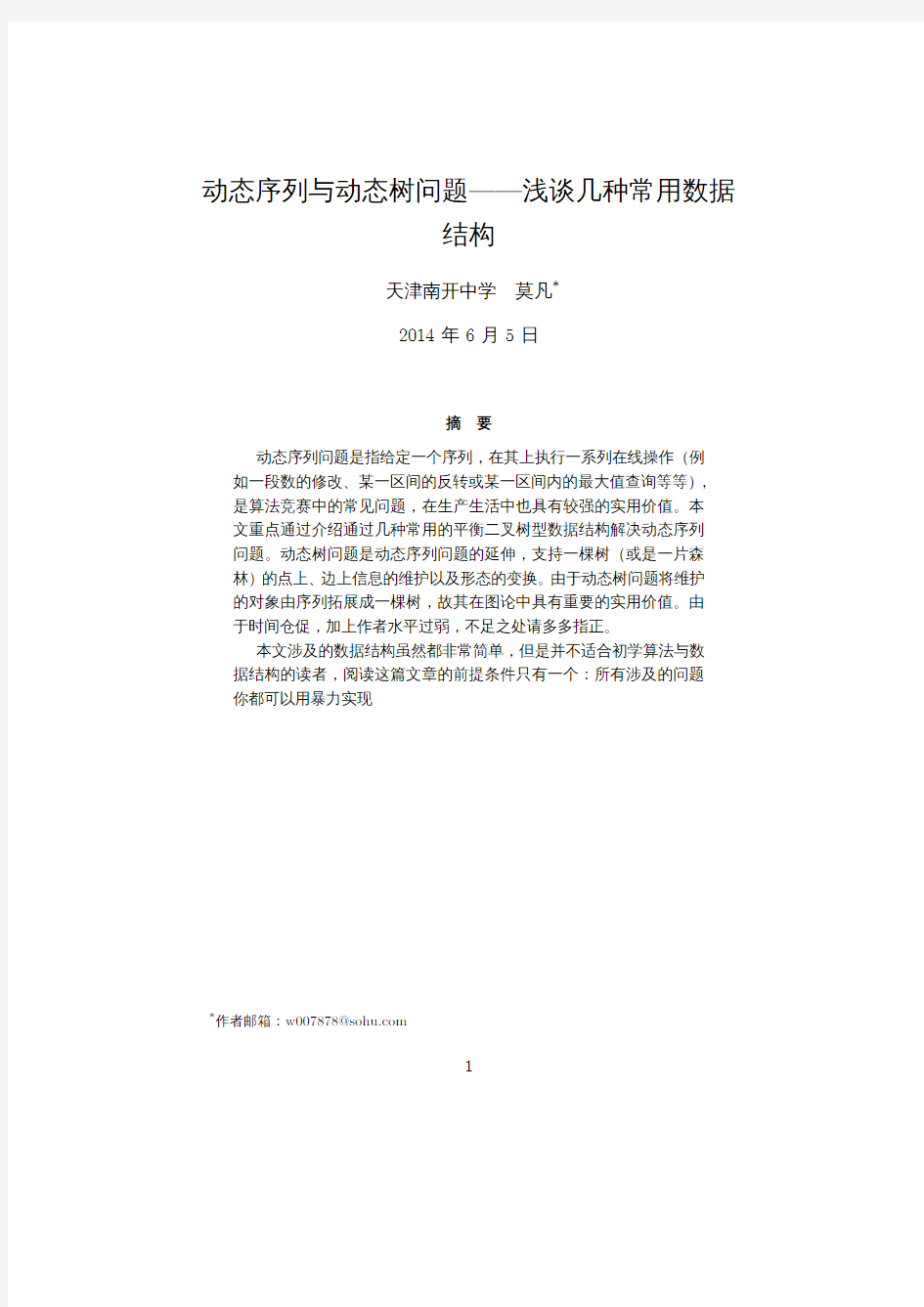 动态序列与动态树问题——浅谈几种常用数据结构

天津南开中学　莫凡*

2014 年 6 月 5 日

摘　要

动态序列问题是指给定一个序列，在其上执行一系列在线操作（例如一段数的修改、某一区间的反转或某一区间内的最大值查询等等），是算法竞赛中的常见问题，在生产生活中也具有较强的实用价值。本文重点通过介绍通过几种常用的平衡二叉树型数据结构解决动态序列问题。动态树问题是动态序列问题的延伸，支持一棵树（或是一片森林）的点上、边上信息的维护以及形态的变换。由于动态树问题将维护的对象由序列拓展成一棵树，故其在图论中具有重要的实用价值。由于时间仓促，加上作者水平过弱，不足之处请多多指正。

本文涉及的数据结构虽然都非常简单，但是并不适合初学算法与数据结构的读者，阅读这篇文章的前提条件只有一个：所有涉及的问题你都可以用暴力实现

*作者邮箱：w007878@sohu.com

1